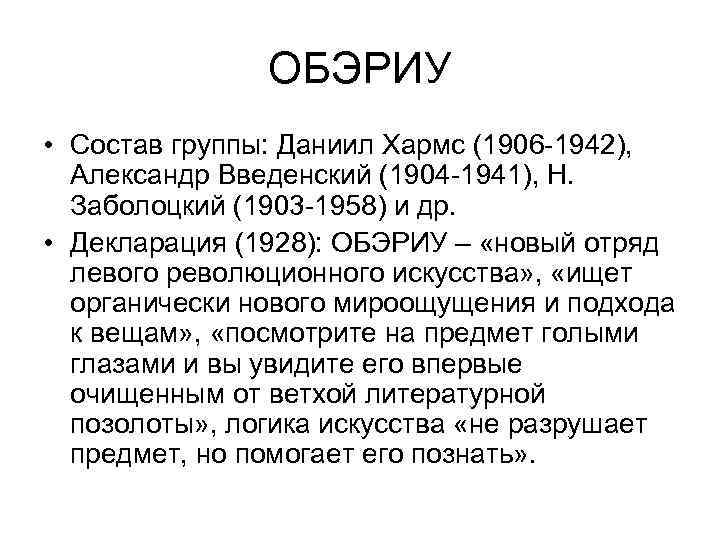 ОБЭРИУ

• Состав группы: Даниил Хармс (1906-1942), Александр Введенский (1904-1941), Н. Заболоцкий (1903-1958) и др.

• Декларация (1928): ОБЭРИУ – «новый отряд левого революционного искусства», «ищет органически нового мироощущения и подхода к вещам», «посмотрите на предмет голыми глазами и вы увидите его впервые очищенным от ветхой литературной позолоты», логика искусства «не разрушает предмет, но помогает его познать».